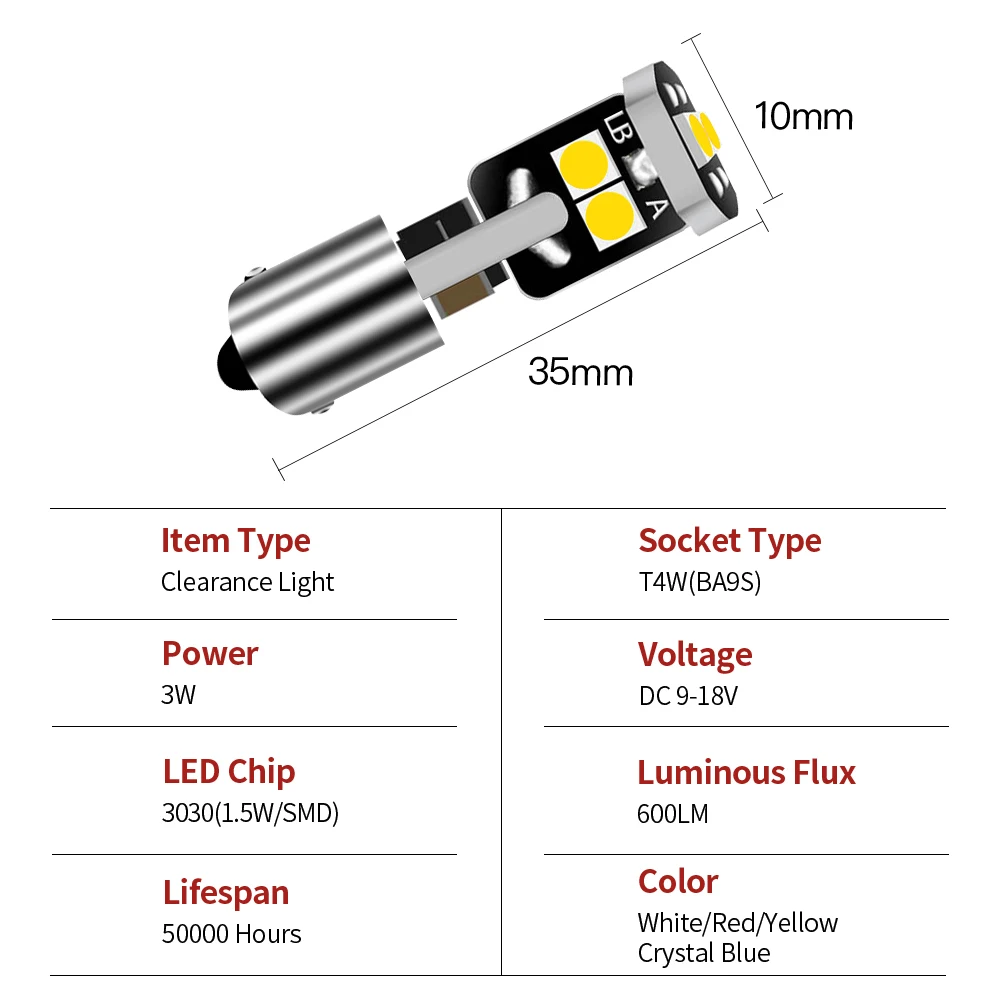 10mm

LB

A

35mm

Item Type
Clearance Light

Power
3W

LED Chip
3030(1.5W/SMD)

Lifespan
50000 Hours

Socket Type
T4W(BA9S)

Voltage
DC 9-18V

Luminous Flux
600LM

Color
White/Red/Yellow
Crystal Blue